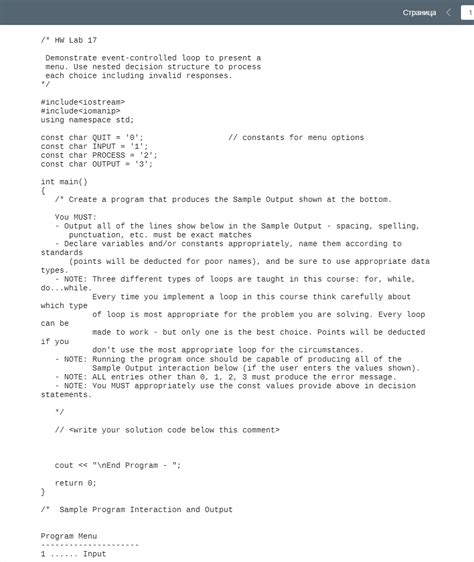 Страница 1

/* HW Lab 17

Demonstrate event-controlled loop to present a menu. Use nested decision structure to process each choice including invalid responses.
*/

#include<iostream>
#include<iomanip>
using namespace std;

const char QUIT = '0';                    // constants for menu options
const char INPUT = '1';
const char PROCESS = '2';
const char OUTPUT = '3';

int main()
{
   /* Create a program that produces the Sample Output shown at the bottom.

   You MUST:
   - Output all of the lines show below in the Sample Output - spacing, spelling, punctuation, etc. must be exact matches
   - Declare variables and/or constants appropriately, name them according to standards
      (points will be deducted for poor names), and be sure to use appropriate data types.
   - NOTE: Three different types of loops are taught in this course: for, while, do...while.
         Every time you implement a loop in this course think carefully about which type
         of loop is most appropriate for the problem you are solving. Every loop can be
         made to work - but only one is the best choice. Points will be deducted if you
         don't use the most appropriate loop for the circumstances.
   - NOTE: Running the program once should be capable of producing all of the
         Sample Output interaction below (if the user enters the values shown).
   - NOTE: ALL entries other than 0, 1, 2, 3 must produce the error message.
   - NOTE: You MUST appropriately use the const values provide above in decision statements.

   */

   // <write your solution code below this comment>



   cout << "\nEnd Program - ";

   return 0;
}

/*  Sample Program Interaction and Output


Program Menu
--------------------
1 ...... Input